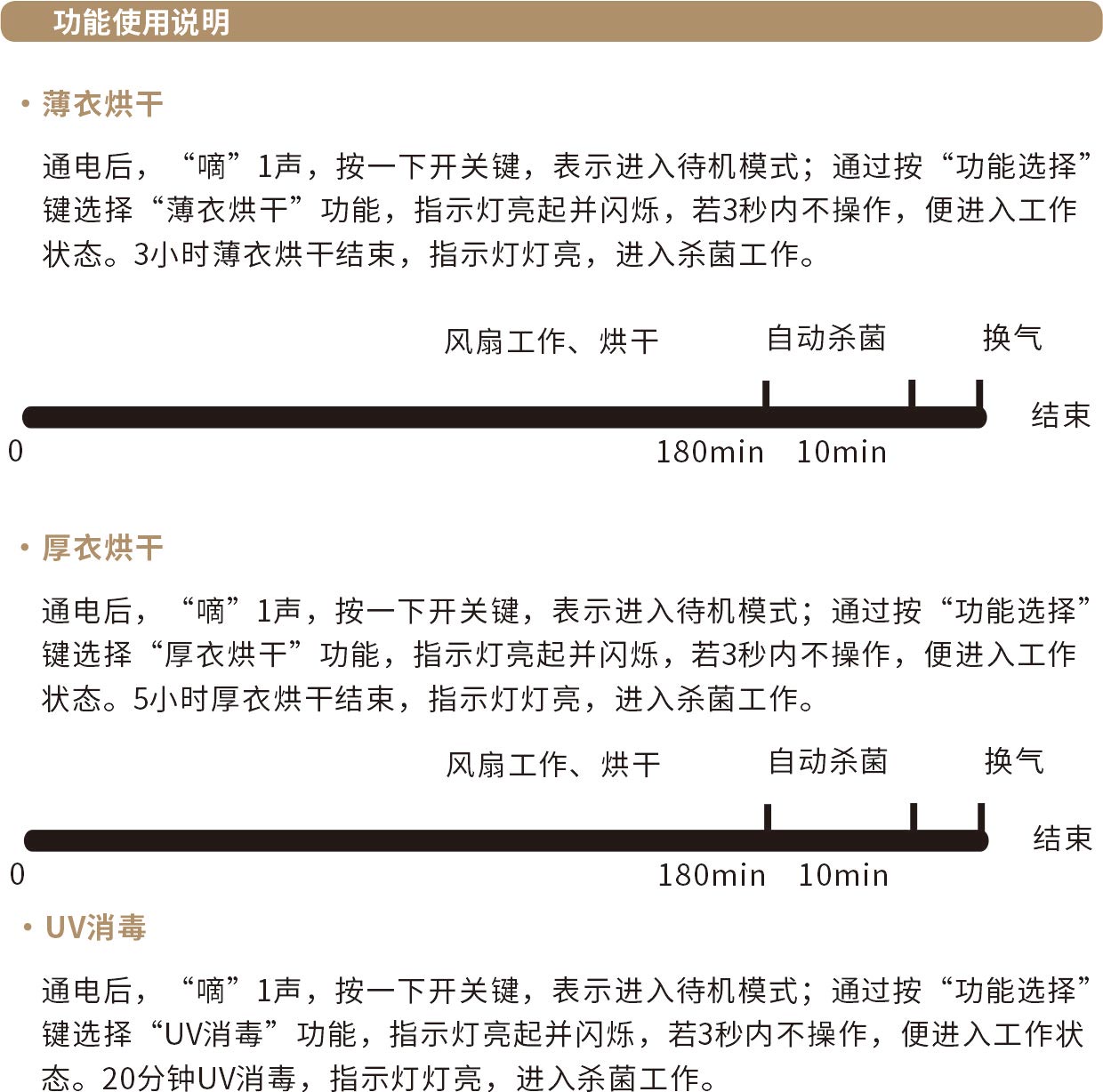 功能使用说明

• 薄衣烘干

通电后，“嘀”1声，按一下开关键，表示进入待机模式；通过按“功能选择”键选择“薄衣烘干”功能，指示灯亮起并闪烁，若3秒内不操作，便进入工作状态。3小时薄衣烘干结束，指示灯灯亮，进入杀菌工作。

风扇工作、烘干
自动杀菌
换气
结束
0
180min
10min

• 厚衣烘干

通电后，“嘀”1声，按一下开关键，表示进入待机模式；通过按“功能选择”键选择“厚衣烘干”功能，指示灯亮起并闪烁，若3秒内不操作，便进入工作状态。5小时厚衣烘干结束，指示灯灯亮，进入杀菌工作。

风扇工作、烘干
自动杀菌
换气
结束
0
180min
10min

• UV消毒

通电后，“嘀”1声，按一下开关键，表示进入待机模式；通过按“功能选择”键选择“UV消毒”功能，指示灯亮起并闪烁，若3秒内不操作，便进入工作状态。20分钟UV消毒，指示灯灯亮，进入杀菌工作。